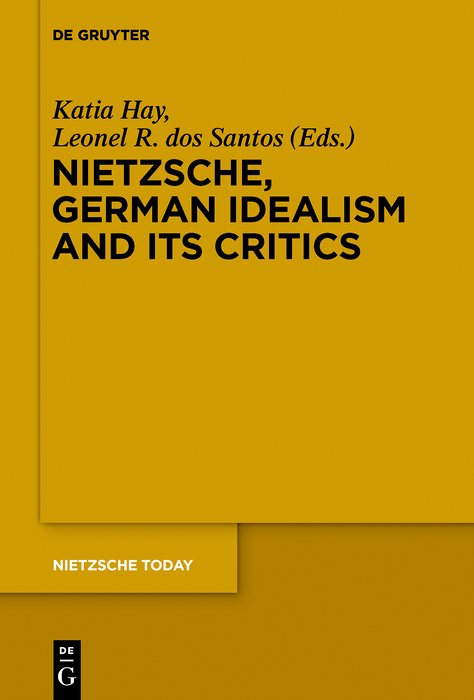 DE GRUYTER

Katia Hay, Leonel R. dos Santos (Eds.)

NIETZSCHE, GERMAN IDEALISM AND ITS CRITICS

NIETZSCHE TODAY

DE G